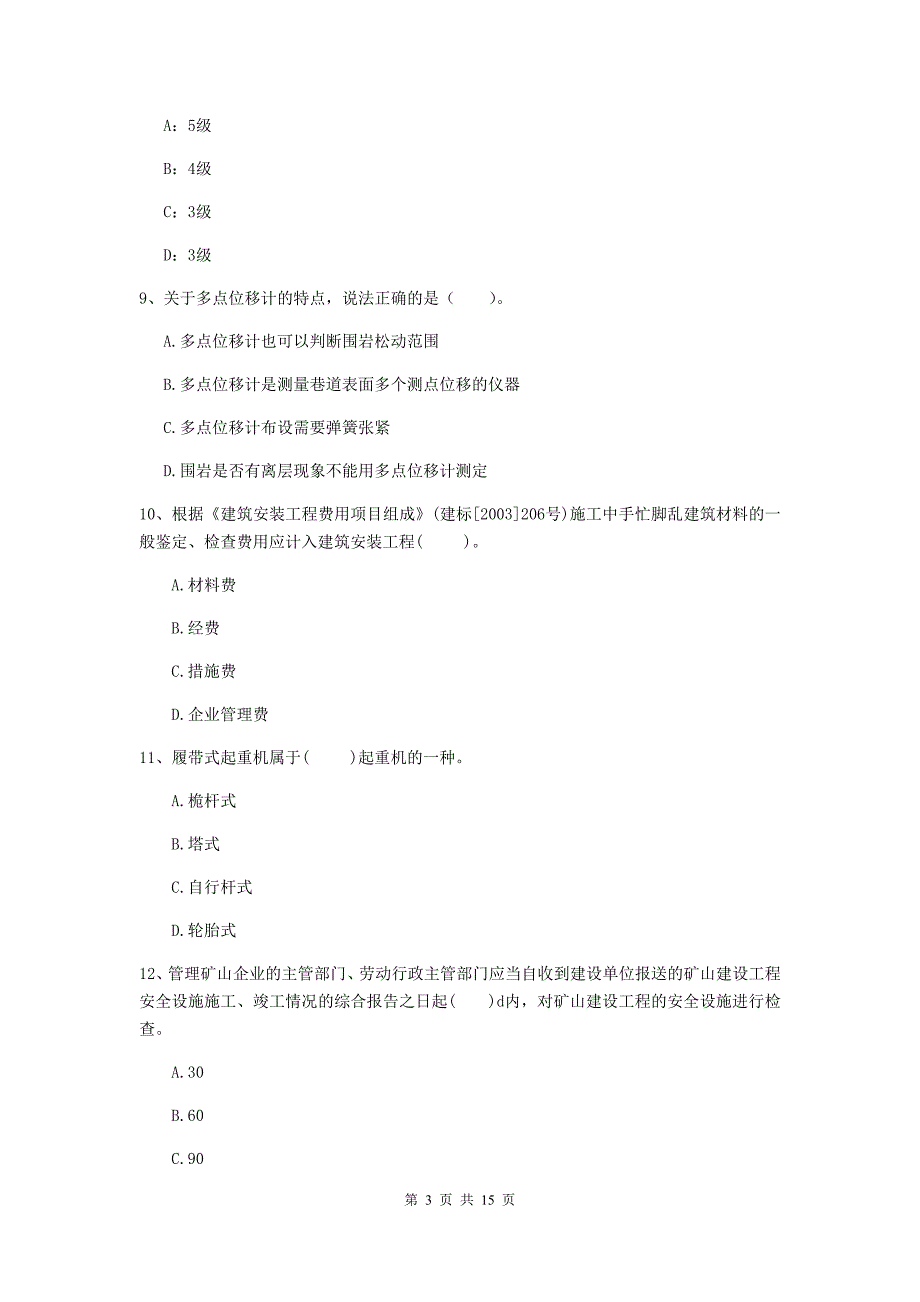 A：5级

B：4级

C：3级

D：3级

9、关于多点位移计的特点，说法正确的是（　　）。

A.多点位移计也可以判断围岩松动范围

B.多点位移计是测量巷道表面多个测点位移的仪器

C.多点位移计布设需要弹簧张紧

D.围岩是否有离层现象不能用多点位移计测定

10、根据《建筑安装工程费用项目组成》(建标[2003]206号)施工中手忙脚乱建筑材料的一般鉴定、检查费用应计入建筑安装工程(　　)。

A.材料费

B.经费

C.措施费

D.企业管理费

11、履带式起重机属于(　　)起重机的一种。

A.桅杆式

B.塔式

C.自行杆式

D.轮胎式

12、管理矿山企业的主管部门、劳动行政主管部门应当自收到建设单位报送的矿山建设工程安全设施施工、竣工情况的综合报告之日起(　　)d内，对矿山建设工程的安全设施进行检查。

A.30

B.60

C.90

第 3 页 共 15 页